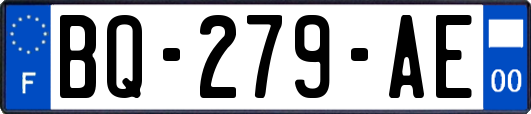 F
BQ-279-AE
00